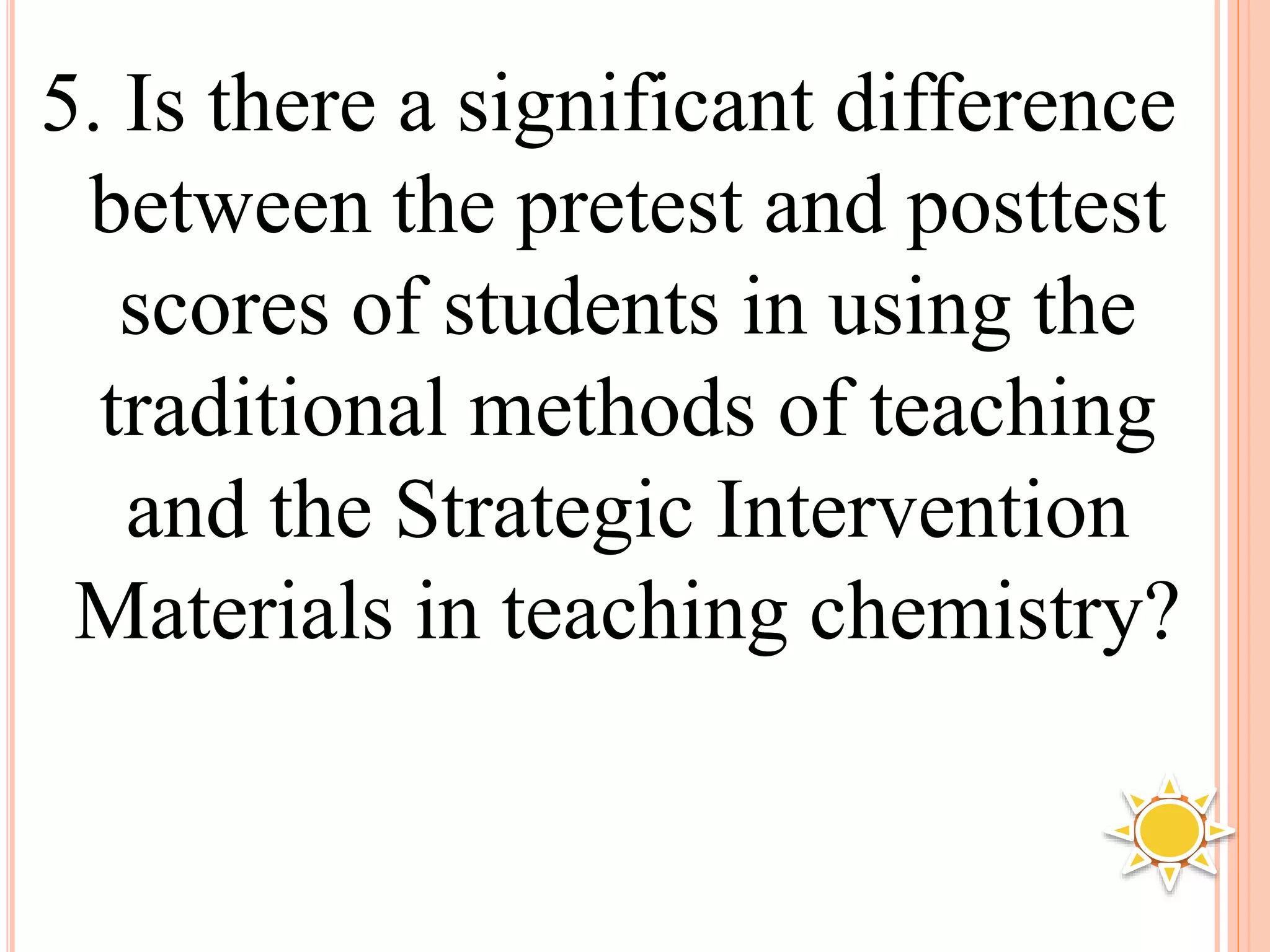 5. Is there a significant difference between the pretest and posttest scores of students in using the traditional methods of teaching and the Strategic Intervention Materials in teaching chemistry?